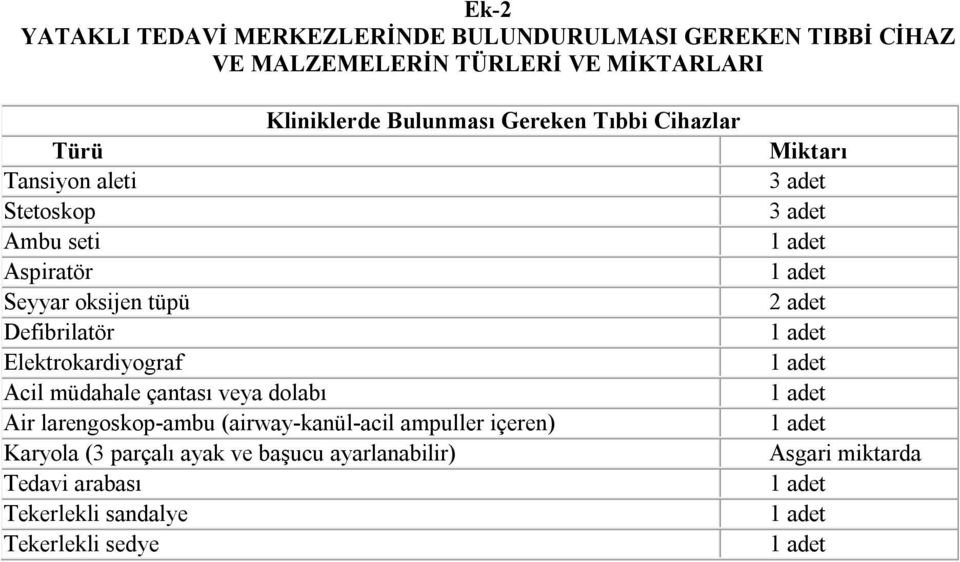 Ek-2
YATAKLI TEDAVİ MERKEZLERİNDE BULUNDURULMASI GEREKEN TIBBİ CİHAZ VE MALZEMELERİN TÜRLERİ VE MİKTARLARI

Kliniklerde Bulunması Gereken Tıbbi Cihazlar

| Türü | Miktarı |
|---|---|
| Tansiyon aleti | 3 adet |
| Stetoskop | 3 adet |
| Ambu seti | 1 adet |
| Aspiratör | 1 adet |
| Seyyar oksijen tüpü | 2 adet |
| Defibrilatör | 1 adet |
| Elektrokardiyograf | 1 adet |
| Acil müdahale çantası veya dolabı | 1 adet |
| Air larengoskop-ambu (airway-kanül-acil ampuller içeren) | 1 adet |
| Karyola (3 parçalı ayak ve başucu ayarlanabilir) | Asgari miktarda |
| Tedavi arabası | 1 adet |
| Tekerlekli sandalye | 1 adet |
| Tekerlekli sedye | 1 adet |